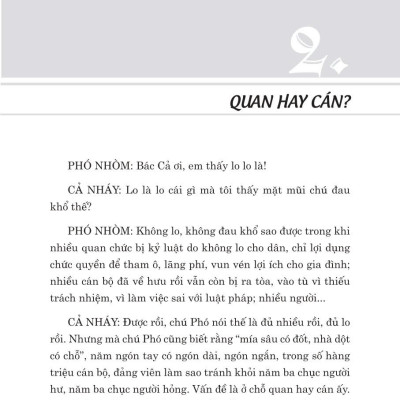 2.

QUAN HAY CÁN?

PHÓ NHÒM: Bác Cả ơi, em thấy lo lo là!

CẢ NHÁY: Lo là lo cái gì mà tôi thấy mặt mũi chú đau khổ thế?

PHÓ NHÒM: Không lo, không đau khổ sao được trong khi nhiều quan chức bị kỷ luật do không lo cho dân, chỉ lợi dụng chức quyền để tham ô, lãng phí, vun vén lợi ích cho gia đình; nhiều cán bộ đã về hưu rồi vẫn còn bị ra tòa, vào tù vì thiếu trách nhiệm, vì làm việc sai với luật pháp; nhiều người...

CẢ NHÁY: Được rồi, chú Phó nói thế là đủ nhiều rồi, đủ lo rồi. Nhưng mà chú Phó cũng biết rằng "mía sâu có đốt, nhà dột có chỗ", năm ngón tay có ngón dài, ngón ngắn, trong số hàng triệu cán bộ, đảng viên làm sao tránh khỏi năm ba chục người hư, năm ba chục người hỏng. Vấn đề là ở chỗ quan hay cán ấy.